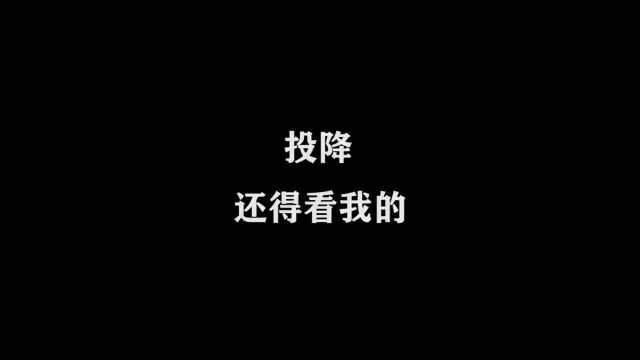 投降
还得看我的